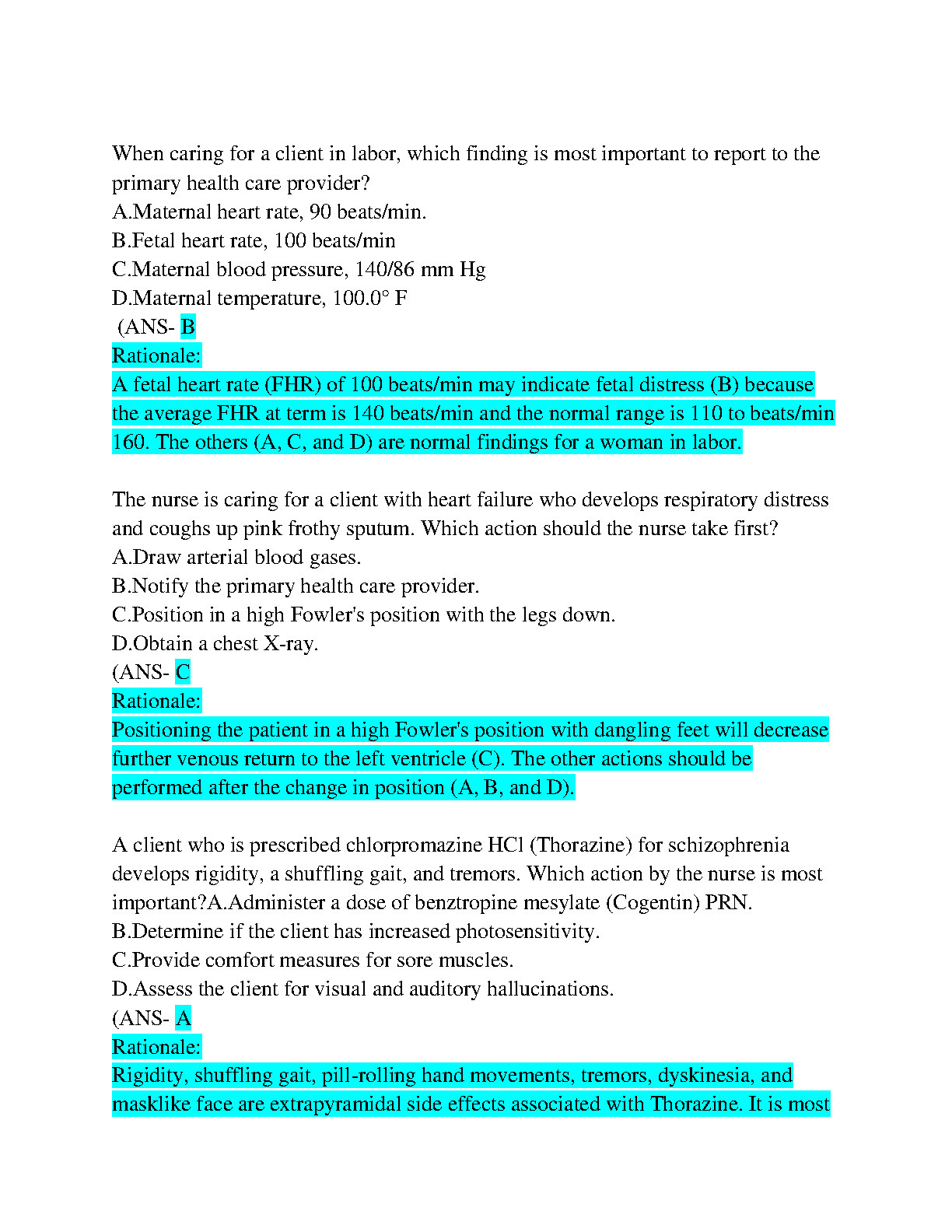 When caring for a client in labor, which finding is most important to report to the primary health care provider?
A.Maternal heart rate, 90 beats/min.
B.Fetal heart rate, 100 beats/min
C.Maternal blood pressure, 140/86 mm Hg
D.Maternal temperature, 100.0° F
(ANS- B
Rationale:
A fetal heart rate (FHR) of 100 beats/min may indicate fetal distress (B) because the average FHR at term is 140 beats/min and the normal range is 110 to beats/min 160. The others (A, C, and D) are normal findings for a woman in labor.

The nurse is caring for a client with heart failure who develops respiratory distress and coughs up pink frothy sputum. Which action should the nurse take first?
A.Draw arterial blood gases.
B.Notify the primary health care provider.
C.Position in a high Fowler's position with the legs down.
D.Obtain a chest X-ray.
(ANS- C
Rationale:
Positioning the patient in a high Fowler's position with dangling feet will decrease further venous return to the left ventricle (C). The other actions should be performed after the change in position (A, B, and D).

A client who is prescribed chlorpromazine HCl (Thorazine) for schizophrenia develops rigidity, a shuffling gait, and tremors. Which action by the nurse is most important?A.Administer a dose of benztropine mesylate (Cogentin) PRN.
B.Determine if the client has increased photosensitivity.
C.Provide comfort measures for sore muscles.
D.Assess the client for visual and auditory hallucinations.
(ANS- A
Rationale:
Rigidity, shuffling gait, pill-rolling hand movements, tremors, dyskinesia, and masklike face are extrapyramidal side effects associated with Thorazine. It is most